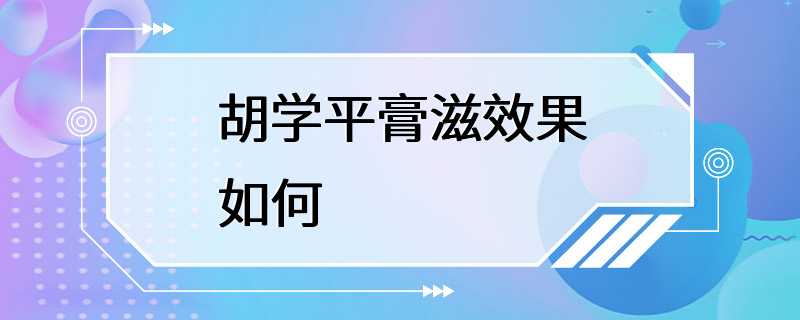 胡学平膏滋效果如何